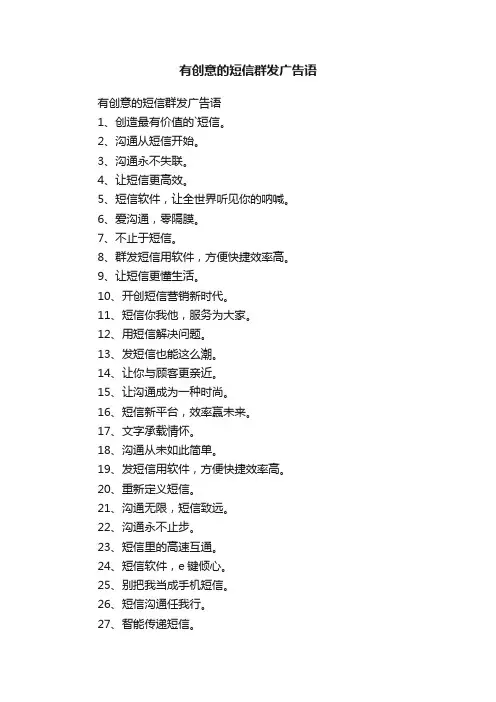 有创意的短信群发广告语

有创意的短信群发广告语

1、创造最有价值的`短信。

2、沟通从短信开始。

3、沟通永不失联。

4、让短信更高效。

5、短信软件，让全世界听见你的呐喊。

6、爱沟通，零隔膜。

7、不止于短信。

8、群发短信用软件，方便快捷效率高。

9、让短信更懂生活。

10、开创短信营销新时代。

11、短信你我他，服务为大家。

12、用短信解决问题。

13、发短信也能这么潮。

14、让你与顾客更亲近。

15、让沟通成为一种时尚。

16、短信新平台，效率赢未来。

17、文字承载情怀。

18、沟通从未如此简单。

19、发短信用软件，方便快捷效率高。

20、重新定义短信。

21、沟通无限，短信致远。

22、沟通永不止步。

23、短信里的高速互通。

24、短信软件，e键倾心。

25、别把我当成手机短信。

26、短信沟通任我行。

27、智能传递短信。